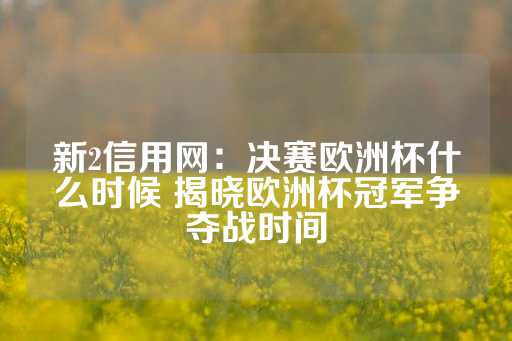 新2信用网：决赛欧洲杯什么时候 揭晓欧洲杯冠军争夺战时间